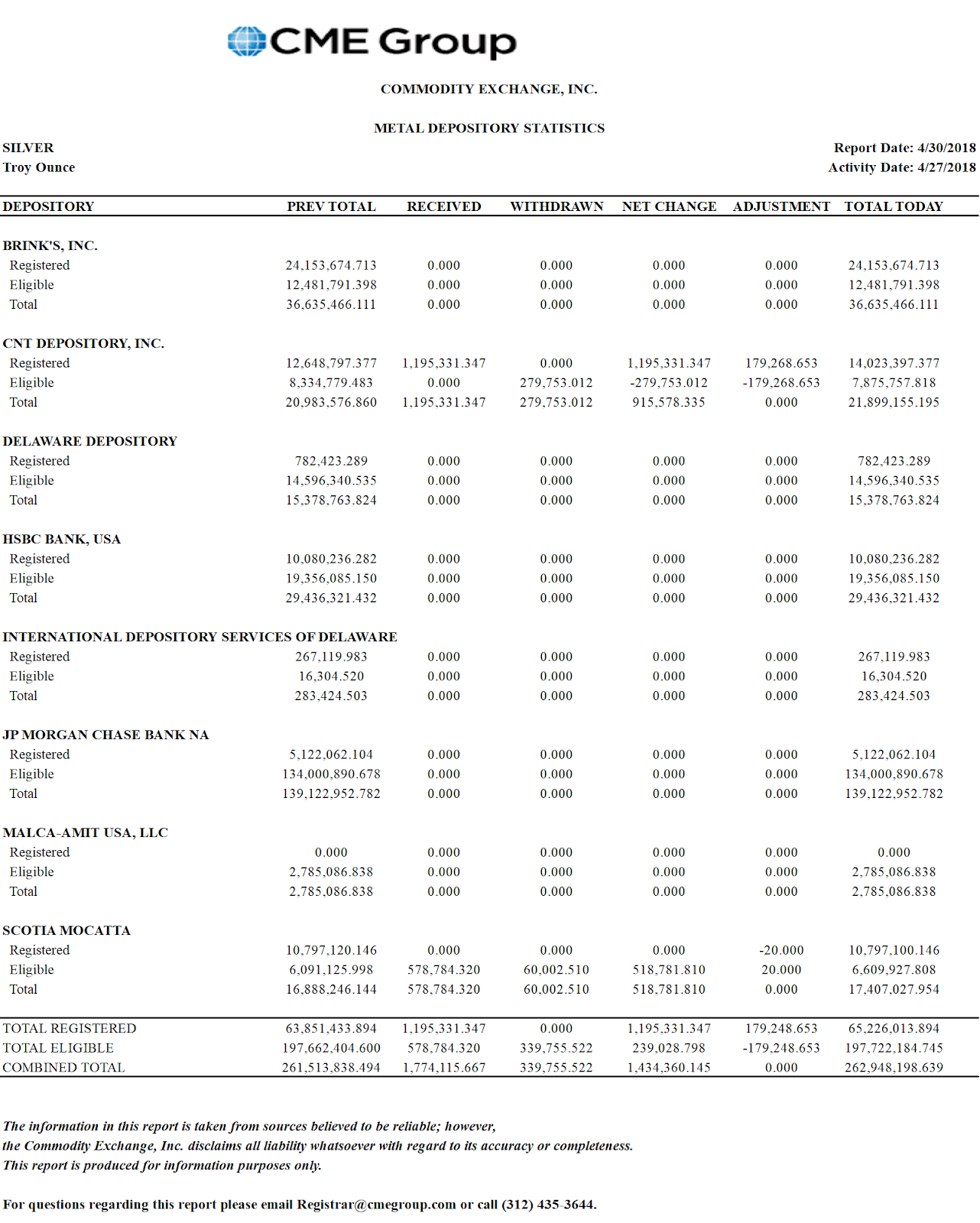 CME Group

COMMODITY EXCHANGE, INC.

METAL DEPOSITORY STATISTICS

SILVER
Troy Ounce

Report Date: 4/30/2018
Activity Date: 4/27/2018

| DEPOSITORY | PREV TOTAL | RECEIVED | WITHDRAWN | NET CHANGE | ADJUSTMENT | TOTAL TODAY |
|---|---|---|---|---|---|---|
| BRINK'S, INC. | | | | | | |
| Registered | 24,153,674.713 | 0.000 | 0.000 | 0.000 | 0.000 | 24,153,674.713 |
| Eligible | 12,481,791.398 | 0.000 | 0.000 | 0.000 | 0.000 | 12,481,791.398 |
| Total | 36,635,466.111 | 0.000 | 0.000 | 0.000 | 0.000 | 36,635,466.111 |
| CNT DEPOSITORY, INC. | | | | | | |
| Registered | 12,648,797.377 | 1,195,331.347 | 0.000 | 1,195,331.347 | 179,268.653 | 14,023,397.377 |
| Eligible | 8,334,779.483 | 0.000 | 279,753.012 | -279,753.012 | -179,268.653 | 7,875,757.818 |
| Total | 20,983,576.860 | 1,195,331.347 | 279,753.012 | 915,578.335 | 0.000 | 21,899,155.195 |
| DELAWARE DEPOSITORY | | | | | | |
| Registered | 782,423.289 | 0.000 | 0.000 | 0.000 | 0.000 | 782,423.289 |
| Eligible | 14,596,340.535 | 0.000 | 0.000 | 0.000 | 0.000 | 14,596,340.535 |
| Total | 15,378,763.824 | 0.000 | 0.000 | 0.000 | 0.000 | 15,378,763.824 |
| HSBC BANK, USA | | | | | | |
| Registered | 10,080,236.282 | 0.000 | 0.000 | 0.000 | 0.000 | 10,080,236.282 |
| Eligible | 19,356,085.150 | 0.000 | 0.000 | 0.000 | 0.000 | 19,356,085.150 |
| Total | 29,436,321.432 | 0.000 | 0.000 | 0.000 | 0.000 | 29,436,321.432 |
| INTERNATIONAL DEPOSITORY SERVICES OF DELAWARE | | | | | | |
| Registered | 267,119.983 | 0.000 | 0.000 | 0.000 | 0.000 | 267,119.983 |
| Eligible | 16,304.520 | 0.000 | 0.000 | 0.000 | 0.000 | 16,304.520 |
| Total | 283,424.503 | 0.000 | 0.000 | 0.000 | 0.000 | 283,424.503 |
| JP MORGAN CHASE BANK NA | | | | | | |
| Registered | 5,122,062.104 | 0.000 | 0.000 | 0.000 | 0.000 | 5,122,062.104 |
| Eligible | 134,000,890.678 | 0.000 | 0.000 | 0.000 | 0.000 | 134,000,890.678 |
| Total | 139,122,952.782 | 0.000 | 0.000 | 0.000 | 0.000 | 139,122,952.782 |
| MALCA-AMIT USA, LLC | | | | | | |
| Registered | 0.000 | 0.000 | 0.000 | 0.000 | 0.000 | 0.000 |
| Eligible | 2,785,086.838 | 0.000 | 0.000 | 0.000 | 0.000 | 2,785,086.838 |
| Total | 2,785,086.838 | 0.000 | 0.000 | 0.000 | 0.000 | 2,785,086.838 |
| SCOTIA MOCATTA | | | | | | |
| Registered | 10,797,120.146 | 0.000 | 0.000 | 0.000 | -20.000 | 10,797,100.146 |
| Eligible | 6,091,125.998 | 578,784.320 | 60,002.510 | 518,781.810 | 20.000 | 6,609,927.808 |
| Total | 16,888,246.144 | 578,784.320 | 60,002.510 | 518,781.810 | 0.000 | 17,407,027.954 |
| TOTAL REGISTERED | 63,851,433.894 | 1,195,331.347 | 0.000 | 1,195,331.347 | 179,248.653 | 65,226,013.894 |
| TOTAL ELIGIBLE | 197,662,404.600 | 578,784.320 | 339,755.522 | 239,028.798 | -179,248.653 | 197,722,184.745 |
| COMBINED TOTAL | 261,513,838.494 | 1,774,115.667 | 339,755.522 | 1,434,360.145 | 0.000 | 262,948,198.639 |

The information in this report is taken from sources believed to be reliable; however, the Commodity Exchange, Inc. disclaims all liability whatsoever with regard to its accuracy or completeness. This report is produced for information purposes only.

For questions regarding this report please email Registrar@cmegroup.com or call (312) 435-3644.